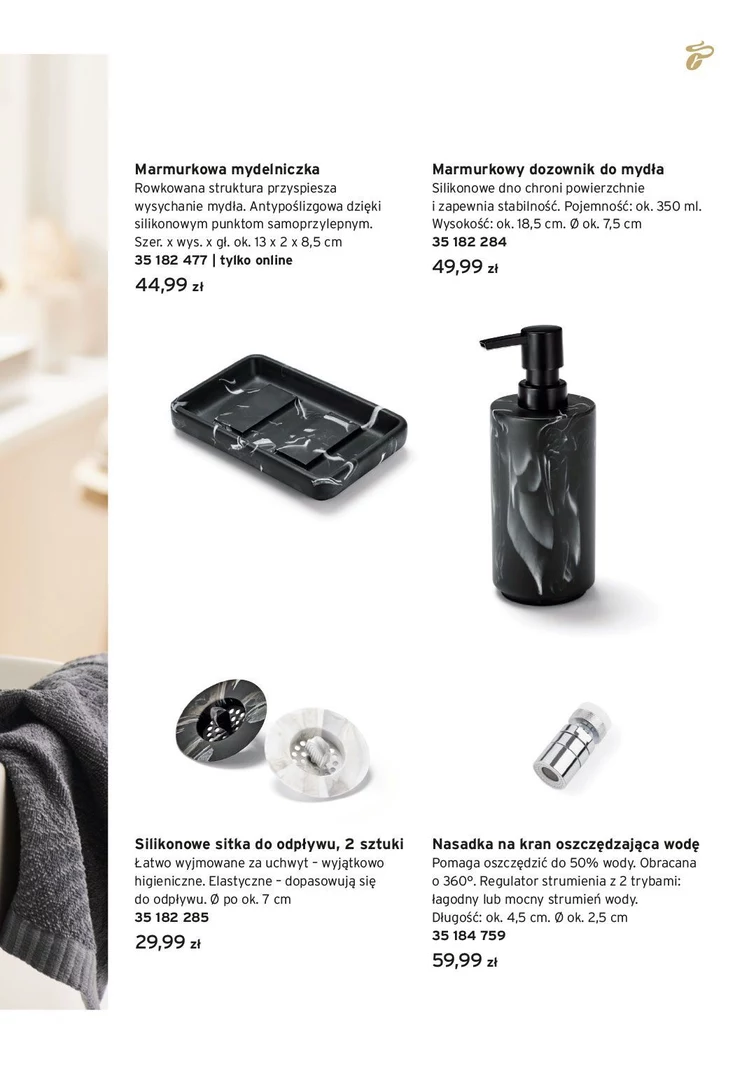 Marmurkowa mydelniczka
Rowkowana struktura przyspiesza wysychanie mydła. Antypoślizgowa dzięki silikonowym punktom samoprzylepnym. Szer. x wys. x gł. ok. 13 x 2 x 8,5 cm
35 182 477 | tylko online
44,99 zł

Marmurkowy dozownik do mydła
Silikonowe dno chroni powierzchnie i zapewnia stabilność. Pojemność: ok. 350 ml. Wysokość: ok. 18,5 cm. Ø ok. 7,5 cm
35 182 284
49,99 zł

Silikonowe sitka do odpływu, 2 sztuki
Łatwo wyjmowane za uchwyt – wyjątkowo higieniczne. Elastyczne – dopasowują się do odpływu. Ø po ok. 7 cm
35 182 285
29,99 zł

Nasadka na kran oszczędzająca wodę
Pomaga oszczędzić do 50% wody. Obracana o 360°. Regulator strumienia z 2 trybami: łagodny lub mocny strumień wody. Długość: ok. 4,5 cm. Ø ok. 2,5 cm
35 184 759
59,99 zł